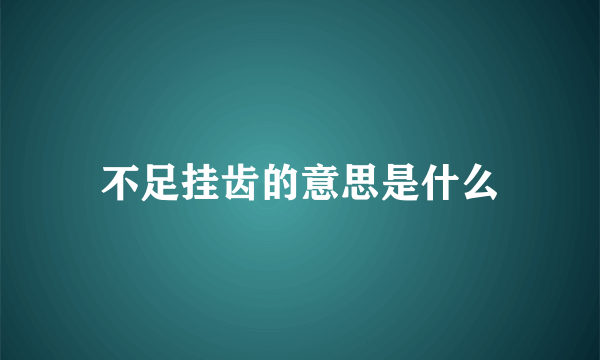 不足挂齿的意思是什么